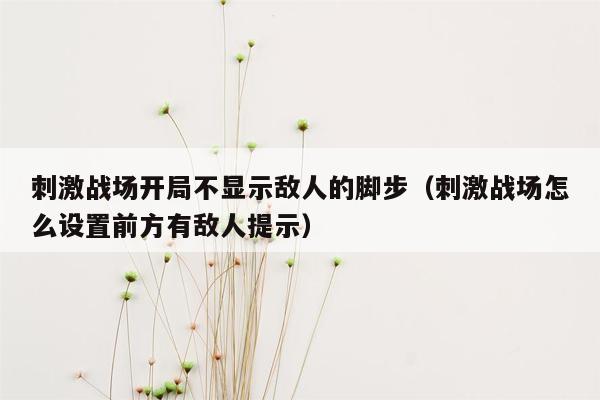 刺激战场开局不显示敌人的脚步（刺激战场怎么设置前方有敌人提示）